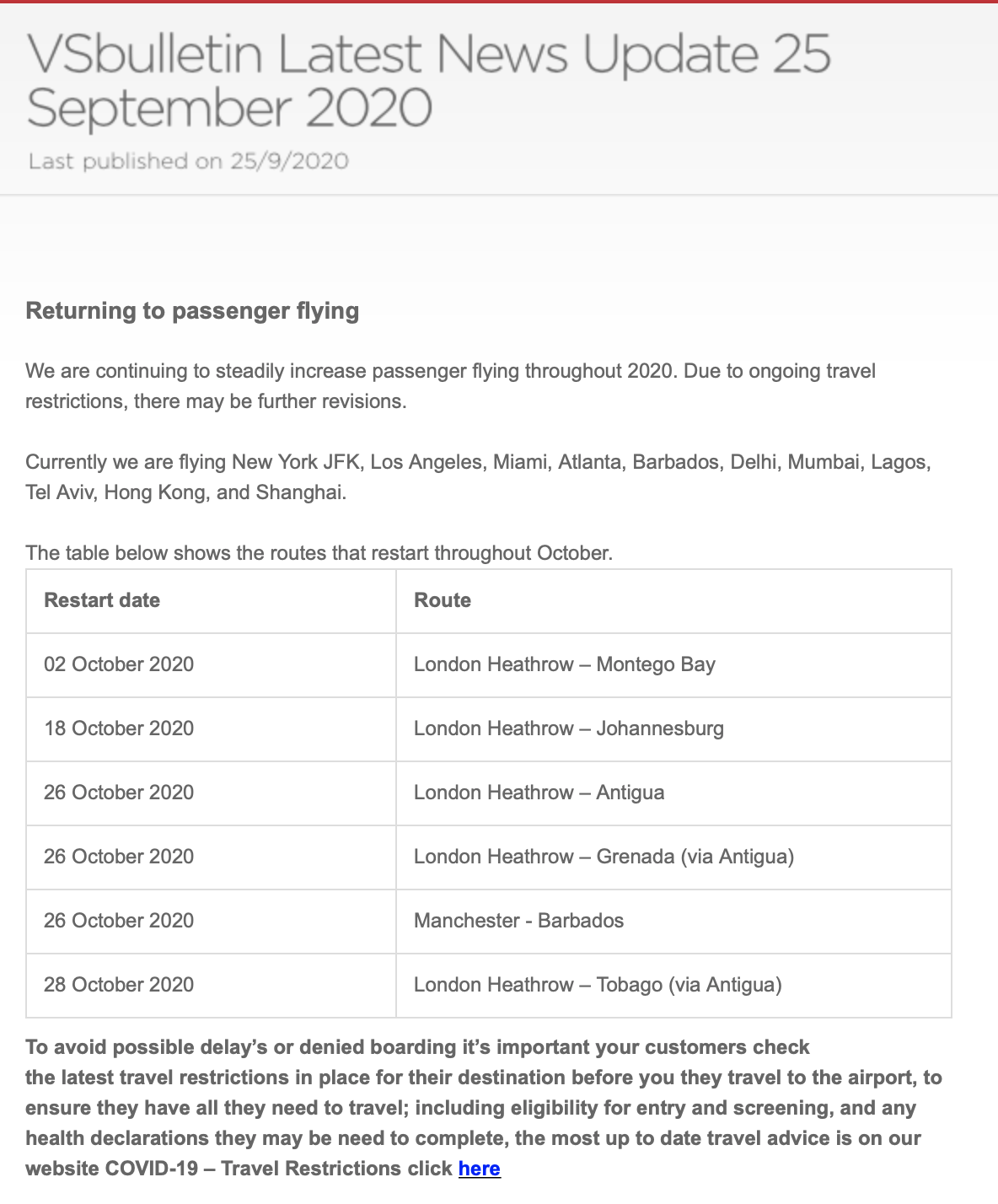 VSbulletin Latest News Update 25 September 2020

Last published on 25/9/2020

Returning to passenger flying

We are continuing to steadily increase passenger flying throughout 2020. Due to ongoing travel restrictions, there may be further revisions.

Currently we are flying New York JFK, Los Angeles, Miami, Atlanta, Barbados, Delhi, Mumbai, Lagos, Tel Aviv, Hong Kong, and Shanghai.

The table below shows the routes that restart throughout October.

| Restart date | Route |
|---|---|
| 02 October 2020 | London Heathrow – Montego Bay |
| 18 October 2020 | London Heathrow – Johannesburg |
| 26 October 2020 | London Heathrow – Antigua |
| 26 October 2020 | London Heathrow – Grenada (via Antigua) |
| 26 October 2020 | Manchester - Barbados |
| 28 October 2020 | London Heathrow – Tobago (via Antigua) |

To avoid possible delay's or denied boarding it's important your customers check the latest travel restrictions in place for their destination before you they travel to the airport, to ensure they have all they need to travel; including eligibility for entry and screening, and any health declarations they may be need to complete, the most up to date travel advice is on our website COVID-19 – Travel Restrictions click here